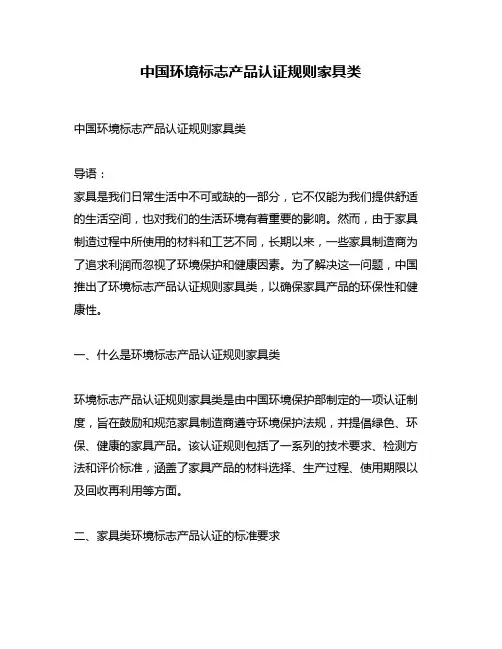 中国环境标志产品认证规则家具类

中国环境标志产品认证规则家具类

导语：
家具是我们日常生活中不可或缺的一部分，它不仅能为我们提供舒适的生活空间，也对我们的生活环境有着重要的影响。然而，由于家具制造过程中所使用的材料和工艺不同，长期以来，一些家具制造商为了追求利润而忽视了环境保护和健康因素。为了解决这一问题，中国推出了环境标志产品认证规则家具类，以确保家具产品的环保性和健康性。

一、什么是环境标志产品认证规则家具类

环境标志产品认证规则家具类是由中国环境保护部制定的一项认证制度，旨在鼓励和规范家具制造商遵守环境保护法规，并提倡绿色、环保、健康的家具产品。该认证规则包括了一系列的技术要求、检测方法和评价标准，涵盖了家具产品的材料选择、生产过程、使用期限以及回收再利用等方面。

二、家具类环境标志产品认证的标准要求